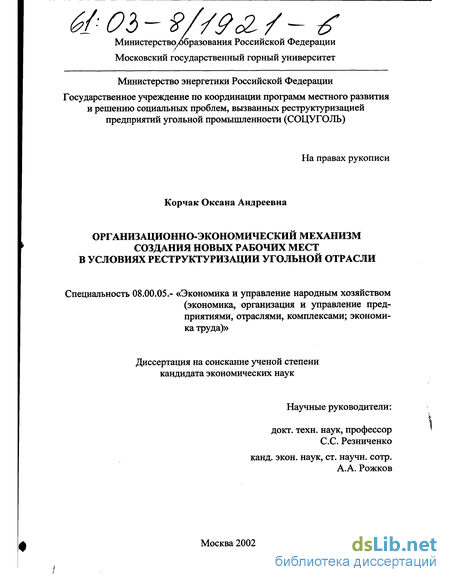 61:03-8/1921-6

Министерство образования Российской Федерации
Московский государственный горный университет

Министерство энергетики Российской Федерации
Государственное учреждение по координации программ местного развития и решению социальных проблем, вызванных реструктуризацией предприятий угольной промышленности (СОЦУГОЛЬ)

На правах рукописи

Корчак Оксана Андреевна

ОРГАНИЗАЦИОННО-ЭКОНОМИЧЕСКИЙ МЕХАНИЗМ СОЗДАНИЯ НОВЫХ РАБОЧИХ МЕСТ В УСЛОВИЯХ РЕСТРУКТУРИЗАЦИИ УГОЛЬНОЙ ОТРАСЛИ

Специальность 08.00.05.- «Экономика и управление народным хозяйством (экономика, организация и управление предприятиями, отраслями, комплексами; экономика труда)»

Диссертация на соискание ученой степени кандидата экономических наук

Научные руководители:

докт. техн. наук, профессор
С.С. Резниченко

канд. экон. наук, ст. научн. сотр.
А.А. Рожков

Москва 2002

dsLib.net
библиотека диссертаций